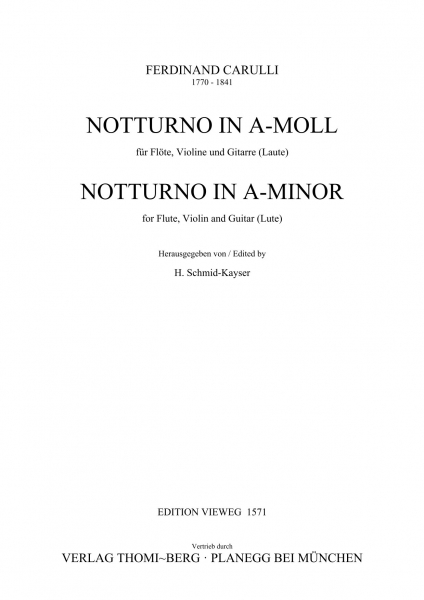 FERDINAND CARULLI
1770 - 1841

NOTTURNO IN A-MOLL
für Flöte, Violine und Gitarre (Laute)

NOTTURNO IN A-MINOR
for Flute, Violin and Guitar (Lute)

Herausgegeben von / Edited by
H. Schmid-Kayser

EDITION VIEWEG 1571

Vertrieb durch
VERLAG THOMI~BERG · PLANEGG BEI MÜNCHEN